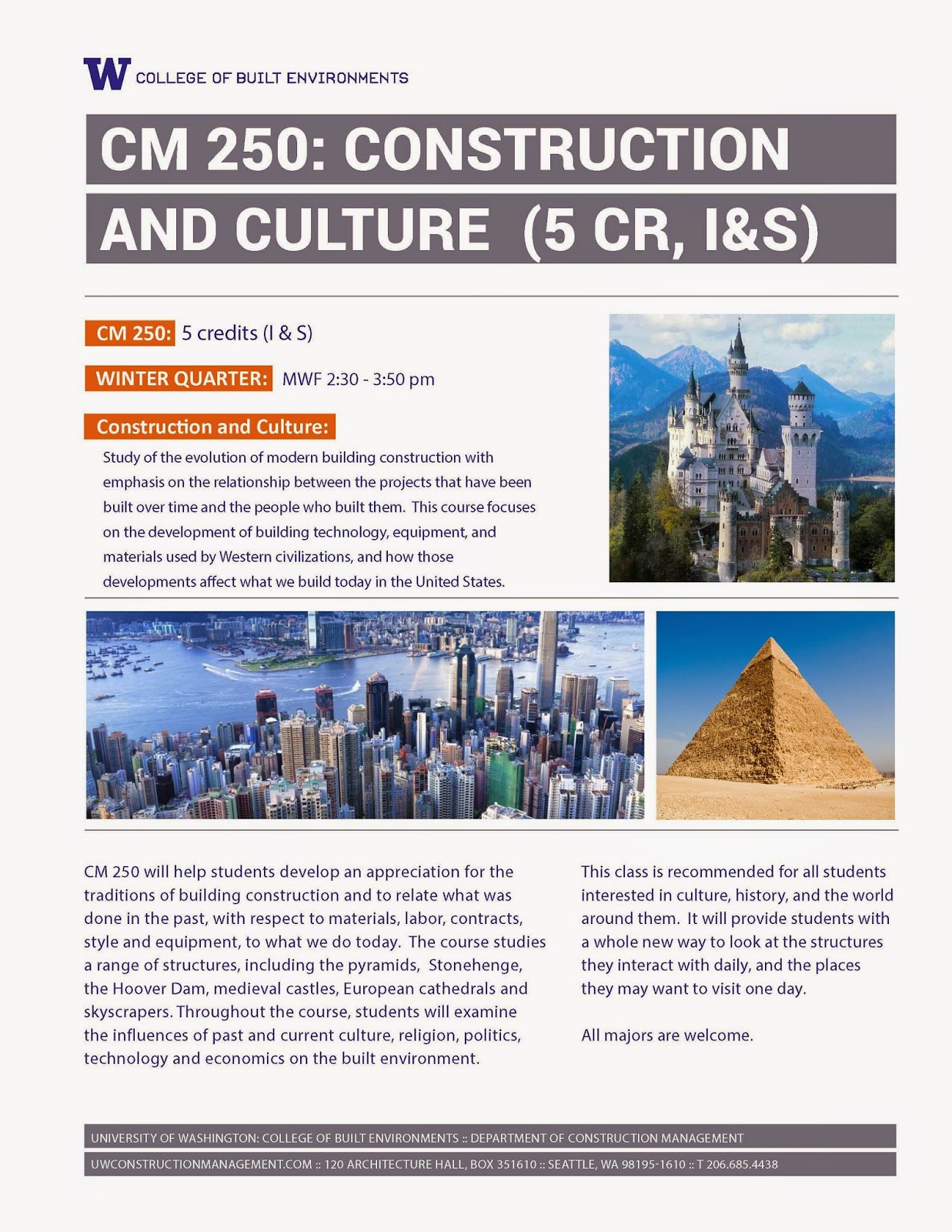 W COLLEGE OF BUILT ENVIRONMENTS

CM 250: CONSTRUCTION AND CULTURE (5 CR, I&S)

CM 250: 5 credits (I & S)

WINTER QUARTER: MWF 2:30 - 3:50 pm

Construction and Culture:

Study of the evolution of modern building construction with emphasis on the relationship between the projects that have been built over time and the people who built them. This course focuses on the development of building technology, equipment, and materials used by Western civilizations, and how those developments affect what we build today in the United States.

CM 250 will help students develop an appreciation for the traditions of building construction and to relate what was done in the past, with respect to materials, labor, contracts, style and equipment, to what we do today. The course studies a range of structures, including the pyramids, Stonehenge, the Hoover Dam, medieval castles, European cathedrals and skyscrapers. Throughout the course, students will examine the influences of past and current culture, religion, politics, technology and economics on the built environment.

This class is recommended for all students interested in culture, history, and the world around them. It will provide students with a whole new way to look at the structures they interact with daily, and the places they may want to visit one day.

All majors are welcome.

UNIVERSITY OF WASHINGTON: COLLEGE OF BUILT ENVIRONMENTS :: DEPARTMENT OF CONSTRUCTION MANAGEMENT

UWCONSTRUCTIONMANAGEMENT.COM :: 120 ARCHITECTURE HALL, BOX 351610 :: SEATTLE, WA 98195-1610 :: T 206.685.4438